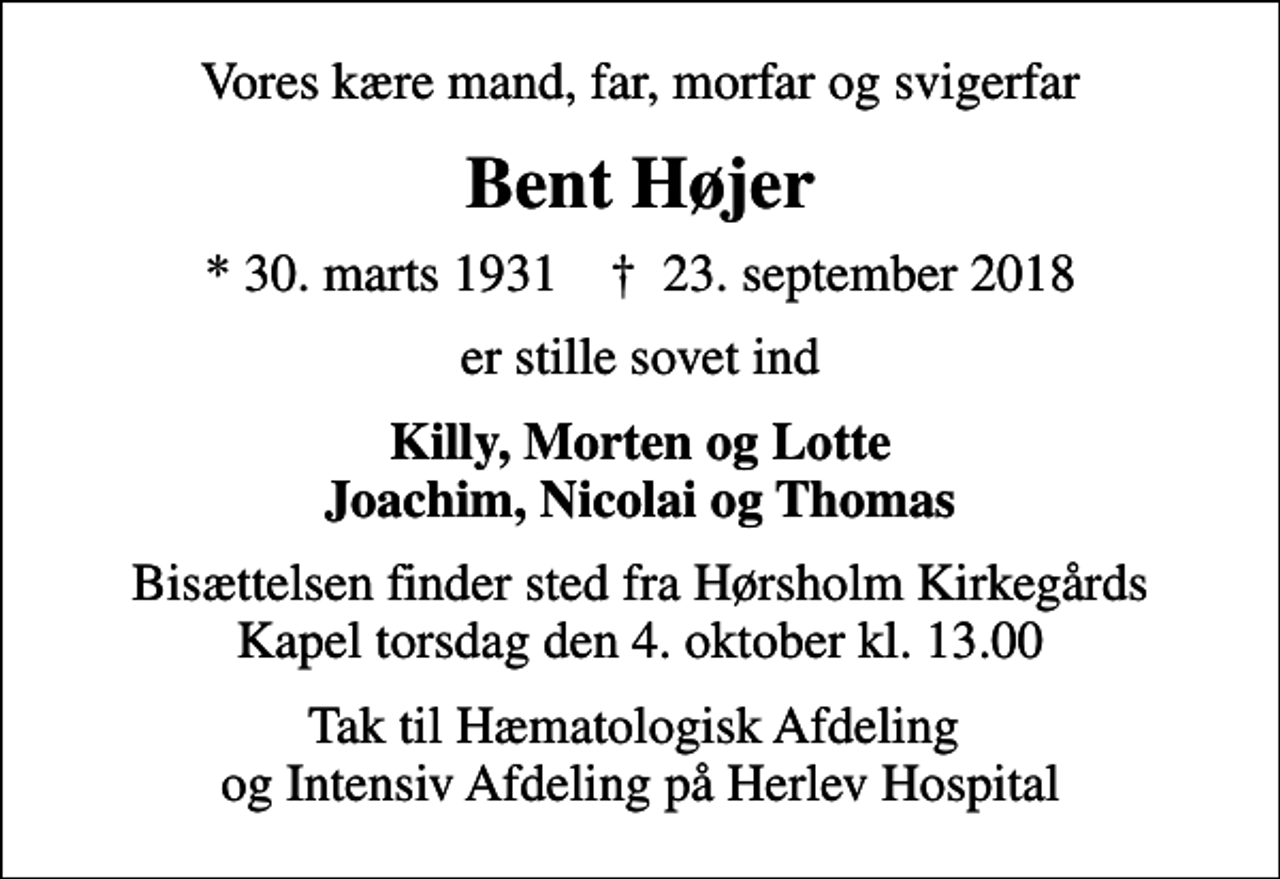 Vores kære mand, far, morfar og svigerfar

Bent Højer

* 30. marts 1931 † 23. september 2018

er stille sovet ind

Killy, Morten og Lotte
Joachim, Nicolai og Thomas

Bisættelsen finder sted fra Hørsholm Kirkegårds Kapel torsdag den 4. oktober kl. 13.00

Tak til Hæmatologisk Afdeling og Intensiv Afdeling på Herlev Hospital